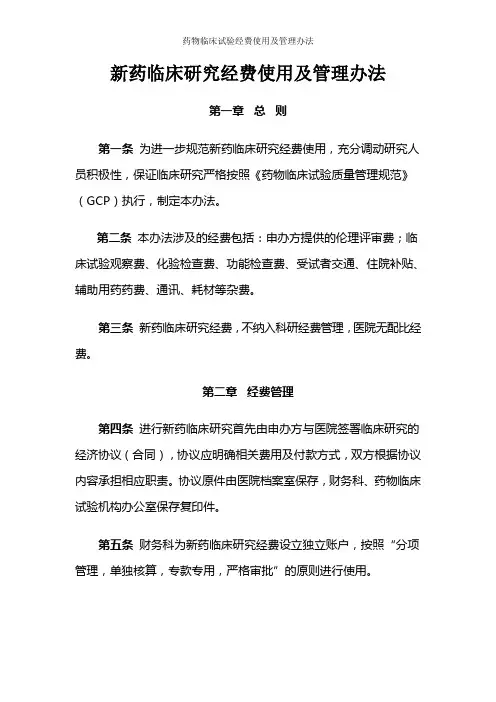 药物临床试验经费使用及管理办法

新药临床研究经费使用及管理办法

第一章 总 则

第一条 为进一步规范新药临床研究经费使用，充分调动研究人员积极性，保证临床研究严格按照《药物临床试验质量管理规范》（GCP）执行，制定本办法。

第二条 本办法涉及的经费包括：申办方提供的伦理评审费；临床试验观察费、化验检查费、功能检查费、受试者交通、住院补贴、辅助用药药费、通讯、耗材等杂费。

第三条 新药临床研究经费，不纳入科研经费管理，医院无配比经费。

第二章 经费管理

第四条 进行新药临床研究首先由申办方与医院签署临床研究的经济协议（合同），协议应明确相关费用及付款方式，双方根据协议内容承担相应职责。协议原件由医院档案室保存，财务科、药物临床试验机构办公室保存复印件。

第五条 财务科为新药临床研究经费设立独立账户，按照“分项管理，单独核算，专款专用，严格审批”的原则进行使用。